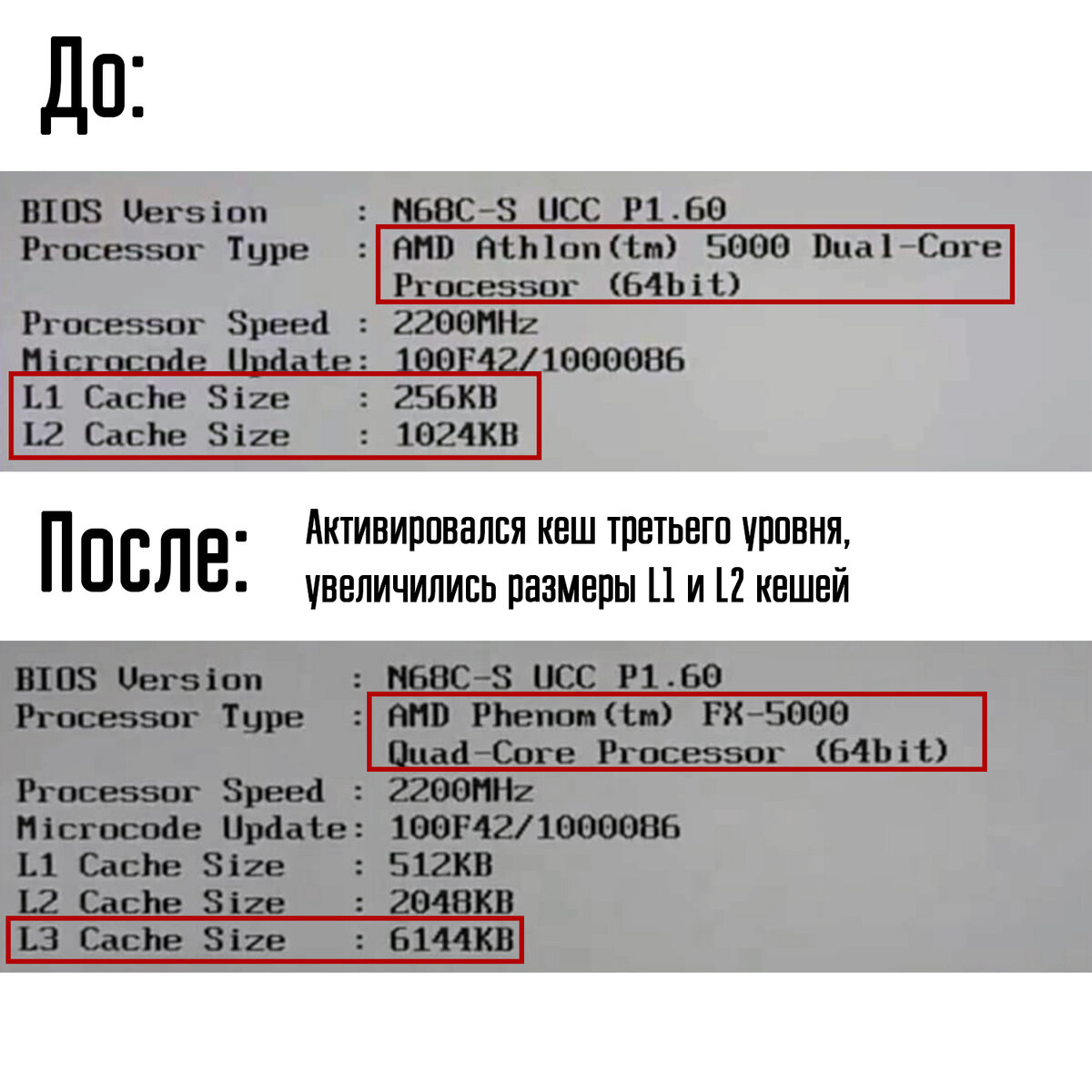 До:

BIOS Version : N68C-S UCC P1.60
Processor Type : AMD Athlon(tm) 5000 Dual-Core Processor (64bit)
Processor Speed : 2200MHz
Microcode Update: 100F42/1000086
L1 Cache Size : 256KB
L2 Cache Size : 1024KB

После:

Активировался кеш третьего уровня, увеличились размеры L1 и L2 кешей

BIOS Version : N68C-S UCC P1.60
Processor Type : AMD Phenom(tm) FX-5000 Quad-Core Processor (64bit)
Processor Speed : 2200MHz
Microcode Update: 100F42/1000086
L1 Cache Size : 512KB
L2 Cache Size : 2048KB
L3 Cache Size : 6144KB